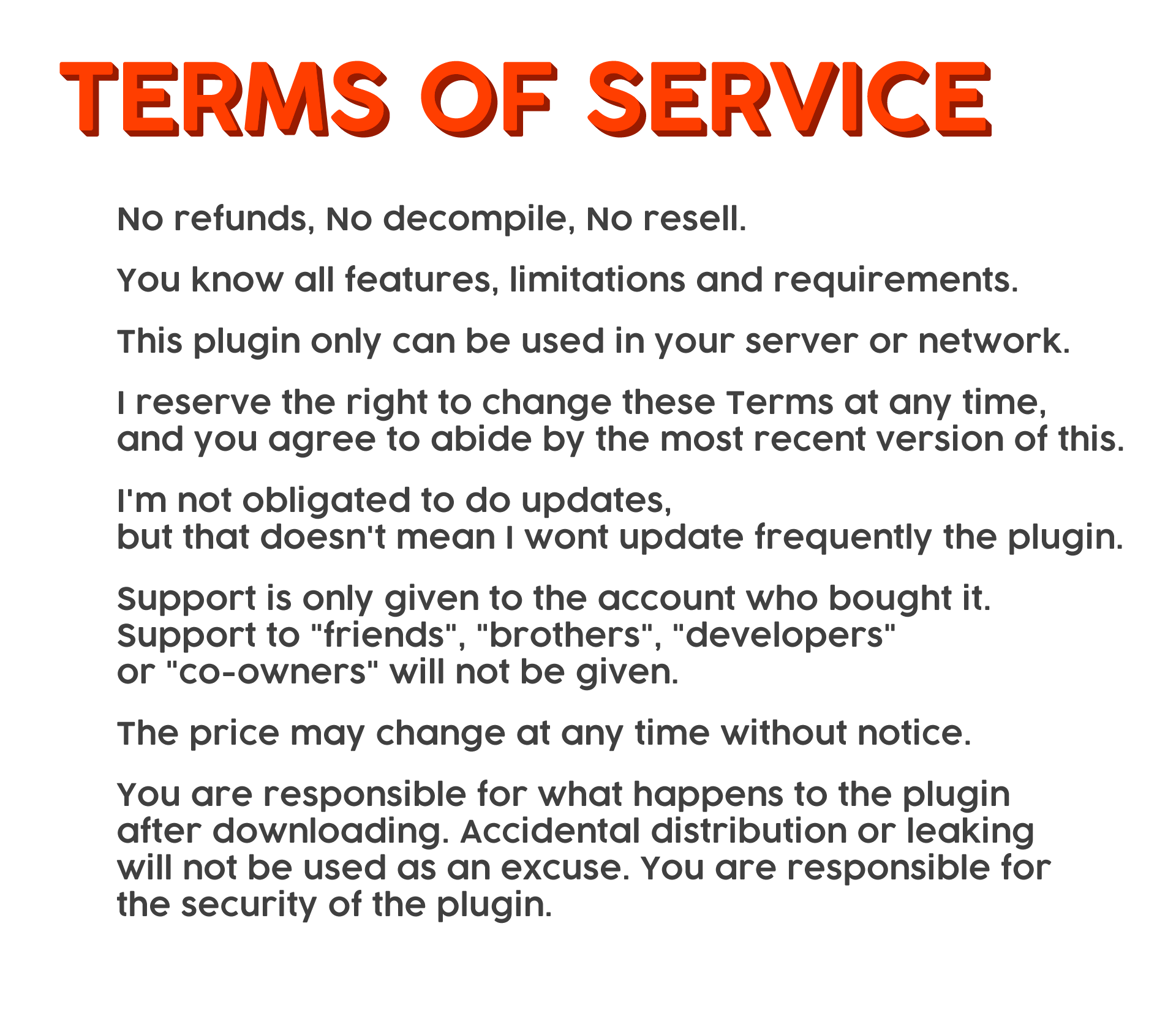 TERMS OF SERVICE

No refunds, No decompile, No resell.

You know all features, limitations and requirements.

This plugin only can be used in your server or network.

I reserve the right to change these Terms at any time, and you agree to abide by the most recent version of this.

I'm not obligated to do updates, but that doesn't mean I wont update frequently the plugin.

Support is only given to the account who bought it. Support to "friends", "brothers", "developers" or "co-owners" will not be given.

The price may change at any time without notice.

You are responsible for what happens to the plugin after downloading. Accidental distribution or leaking will not be used as an excuse. You are responsible for the security of the plugin.